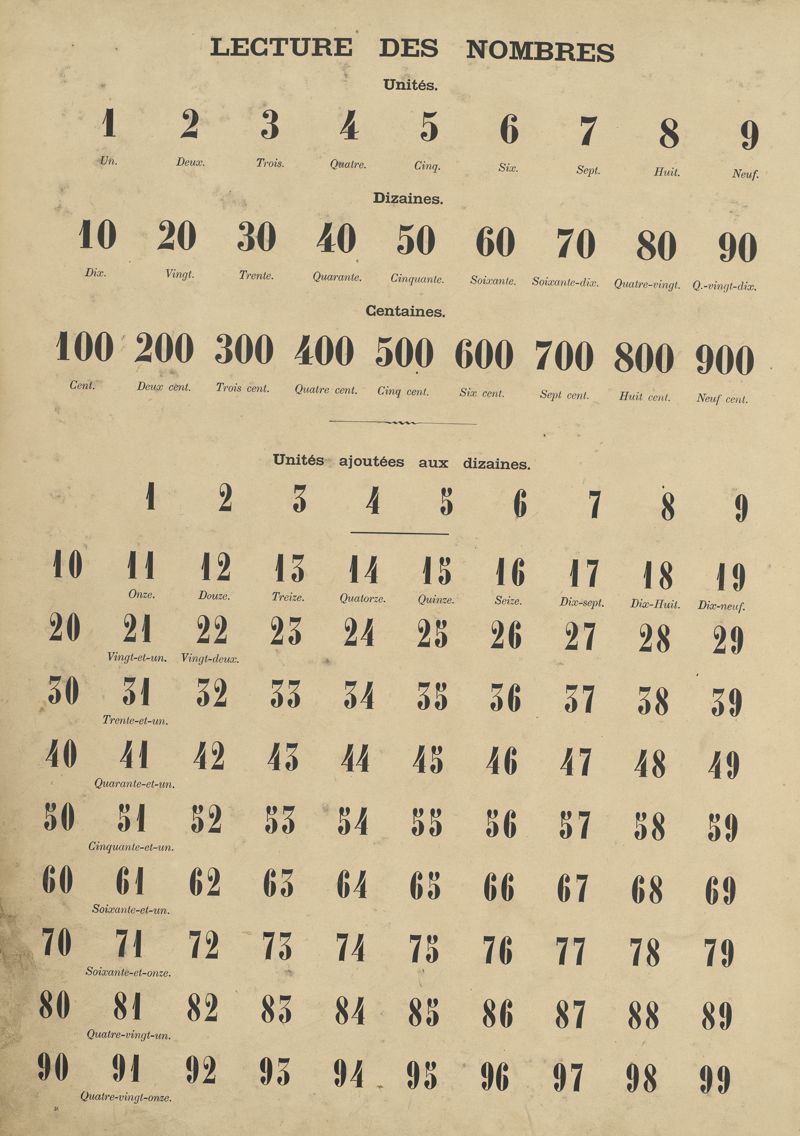 LECTURE DES NOMBRES

Unités.

| 1 | 2 | 3 | 4 | 5 | 6 | 7 | 8 | 9 |
|---|---|---|---|---|---|---|---|---|
| Un. | Deux. | Trois. | Quatre. | Cinq. | Six. | Sept. | Huit. | Neuf. |

Dizaines.

| 10 | 20 | 30 | 40 | 50 | 60 | 70 | 80 | 90 |
|---|---|---|---|---|---|---|---|---|
| Dix. | Vingt. | Trente. | Quarante. | Cinquante. | Soixante. | Soixante-dix. | Quatre-vingt. | Q.-vingt-dix. |

Centaines.

| 100 | 200 | 300 | 400 | 500 | 600 | 700 | 800 | 900 |
|---|---|---|---|---|---|---|---|---|
| Cent. | Deux cent. | Trois cent. | Quatre cent. | Cinq cent. | Six cent. | Sept cent. | Huit cent. | Neuf cent. |

Unités ajoutées aux dizaines.

| | 1 | 2 | 3 | 4 | 5 | 6 | 7 | 8 | 9 |
|---|---|---|---|---|---|---|---|---|---|
| 10 | 11 Onze. | 12 Douze. | 13 Treize. | 14 Quatorze. | 15 Quinze. | 16 Seize. | 17 Dix-sept. | 18 Dix-Huit. | 19 Dix-neuf. |
| 20 | 21 Vingt-et-un. | 22 Vingt-deux. | 23 | 24 | 25 | 26 | 27 | 28 | 29 |
| 30 | 31 Trente-et-un. | 32 | 33 | 34 | 35 | 36 | 37 | 38 | 39 |
| 40 | 41 Quarante-et-un. | 42 | 43 | 44 | 45 | 46 | 47 | 48 | 49 |
| 50 | 51 Cinquante-et-un. | 52 | 53 | 54 | 55 | 56 | 57 | 58 | 59 |
| 60 | 61 Soixante-et-un. | 62 | 63 | 64 | 65 | 66 | 67 | 68 | 69 |
| 70 | 71 Soixante-et-onze. | 72 | 73 | 74 | 75 | 76 | 77 | 78 | 79 |
| 80 | 81 Quatre-vingt-un. | 82 | 83 | 84 | 85 | 86 | 87 | 88 | 89 |
| 90 | 91 Quatre-vingt-onze. | 92 | 93 | 94 | 95 | 96 | 97 | 98 | 99 |